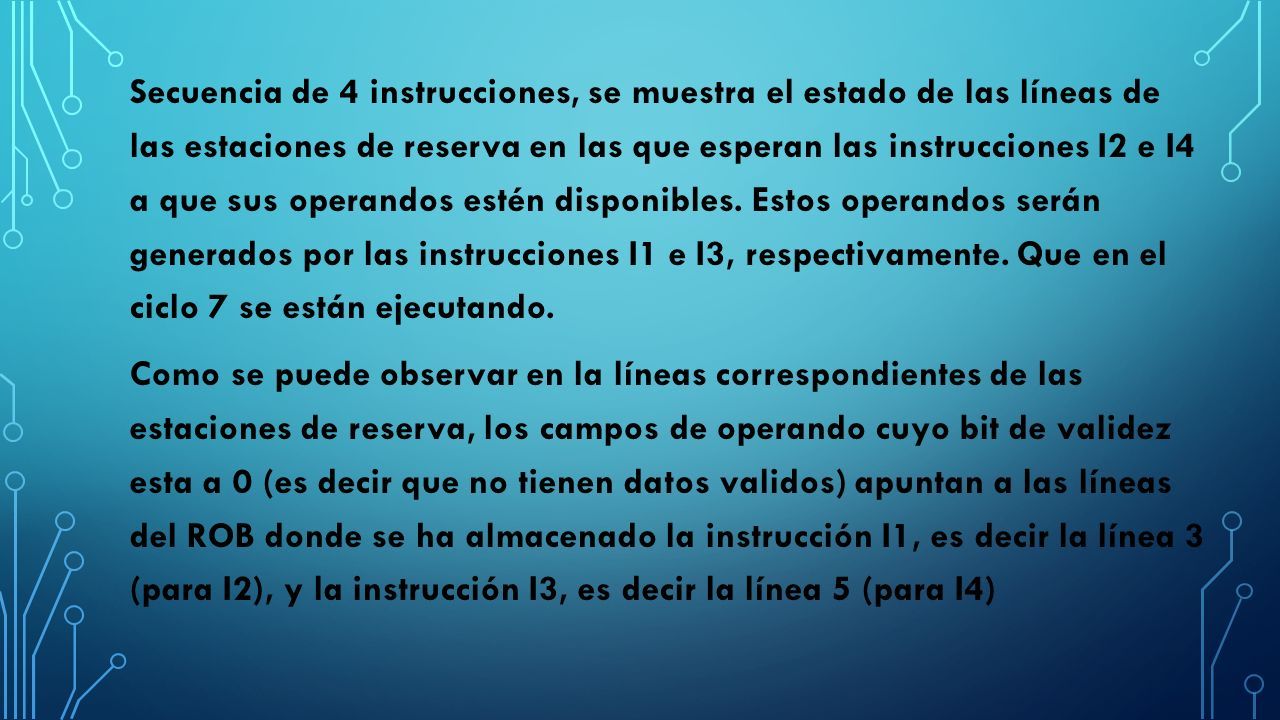 Secuencia de 4 instrucciones, se muestra el estado de las líneas de las estaciones de reserva en las que esperan las instrucciones I2 e I4 a que sus operandos estén disponibles. Estos operandos serán generados por las instrucciones I1 e I3, respectivamente. Que en el ciclo 7 se están ejecutando.

Como se puede observar en la líneas correspondientes de las estaciones de reserva, los campos de operando cuyo bit de validez esta a 0 (es decir que no tienen datos validos) apuntan a las líneas del ROB donde se ha almacenado la instrucción I1, es decir la línea 3 (para I2), y la instrucción I3, es decir la línea 5 (para I4)